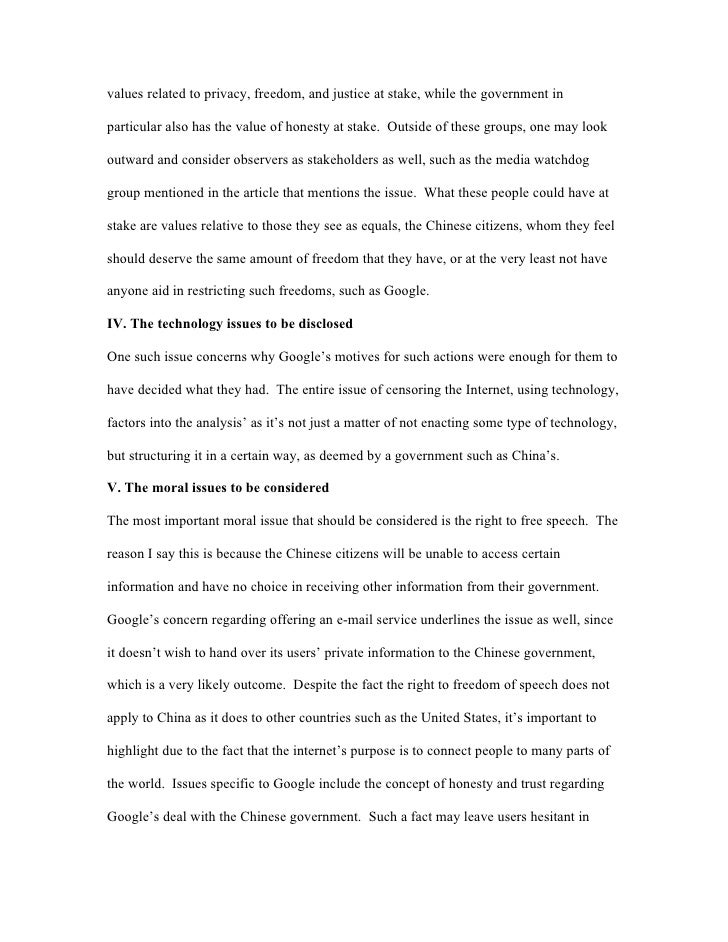 values related to privacy, freedom, and justice at stake, while the government in particular also has the value of honesty at stake. Outside of these groups, one may look outward and consider observers as stakeholders as well, such as the media watchdog group mentioned in the article that mentions the issue. What these people could have at stake are values relative to those they see as equals, the Chinese citizens, whom they feel should deserve the same amount of freedom that they have, or at the very least not have anyone aid in restricting such freedoms, such as Google.

IV. The technology issues to be disclosed

One such issue concerns why Google's motives for such actions were enough for them to have decided what they had. The entire issue of censoring the Internet, using technology, factors into the analysis' as it's not just a matter of not enacting some type of technology, but structuring it in a certain way, as deemed by a government such as China's.

V. The moral issues to be considered

The most important moral issue that should be considered is the right to free speech. The reason I say this is because the Chinese citizens will be unable to access certain information and have no choice in receiving other information from their government. Google's concern regarding offering an e-mail service underlines the issue as well, since it doesn't wish to hand over its users' private information to the Chinese government, which is a very likely outcome. Despite the fact the right to freedom of speech does not apply to China as it does to other countries such as the United States, it's important to highlight due to the fact that the internet's purpose is to connect people to many parts of the world. Issues specific to Google include the concept of honesty and trust regarding Google's deal with the Chinese government. Such a fact may leave users hesitant in